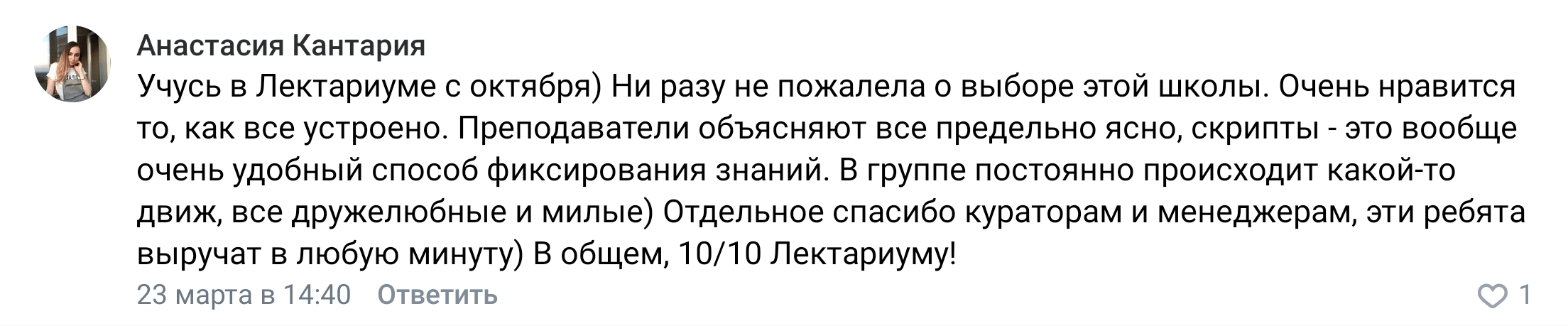 Анастасия Кантария
Учусь в Лектариуме с октября) Ни разу не пожалела о выборе этой школы. Очень нравится то, как все устроено. Преподаватели объясняют все предельно ясно, скрипты - это вообще очень удобный способ фиксирования знаний. В группе постоянно происходит какой-то движ, все дружелюбные и милые) Отдельное спасибо кураторам и менеджерам, эти ребята выручат в любую минуту) В общем, 10/10 Лектариуму!
23 марта в 14:40 Ответить
1